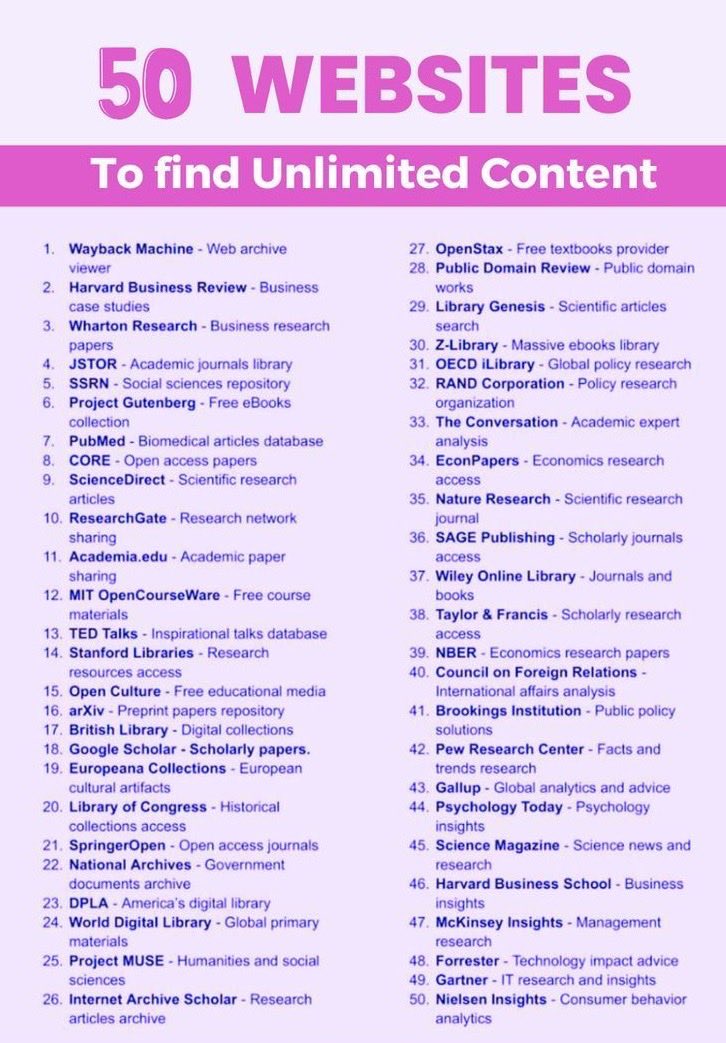 50 WEBSITES

To find Unlimited Content

1. Wayback Machine - Web archive viewer
2. Harvard Business Review - Business case studies
3. Wharton Research - Business research papers
4. JSTOR - Academic journals library
5. SSRN - Social sciences repository
6. Project Gutenberg - Free eBooks collection
7. PubMed - Biomedical articles database
8. CORE - Open access papers
9. ScienceDirect - Scientific research articles
10. ResearchGate - Research network sharing
11. Academia.edu - Academic paper sharing
12. MIT OpenCourseWare - Free course materials
13. TED Talks - Inspirational talks database
14. Stanford Libraries - Research resources access
15. Open Culture - Free educational media
16. arXiv - Preprint papers repository
17. British Library - Digital collections
18. Google Scholar - Scholarly papers.
19. Europeana Collections - European cultural artifacts
20. Library of Congress - Historical collections access
21. SpringerOpen - Open access journals
22. National Archives - Government documents archive
23. DPLA - America's digital library
24. World Digital Library - Global primary materials
25. Project MUSE - Humanities and social sciences
26. Internet Archive Scholar - Research articles archive
27. OpenStax - Free textbooks provider
28. Public Domain Review - Public domain works
29. Library Genesis - Scientific articles search
30. Z-Library - Massive ebooks library
31. OECD iLibrary - Global policy research
32. RAND Corporation - Policy research organization
33. The Conversation - Academic expert analysis
34. EconPapers - Economics research access
35. Nature Research - Scientific research journal
36. SAGE Publishing - Scholarly journals access
37. Wiley Online Library - Journals and books
38. Taylor & Francis - Scholarly research access
39. NBER - Economics research papers
40. Council on Foreign Relations - International affairs analysis
41. Brookings Institution - Public policy solutions
42. Pew Research Center - Facts and trends research
43. Gallup - Global analytics and advice
44. Psychology Today - Psychology insights
45. Science Magazine - Science news and research
46. Harvard Business School - Business insights
47. McKinsey Insights - Management research
48. Forrester - Technology impact advice
49. Gartner - IT research and insights
50. Nielsen Insights - Consumer behavior analytics